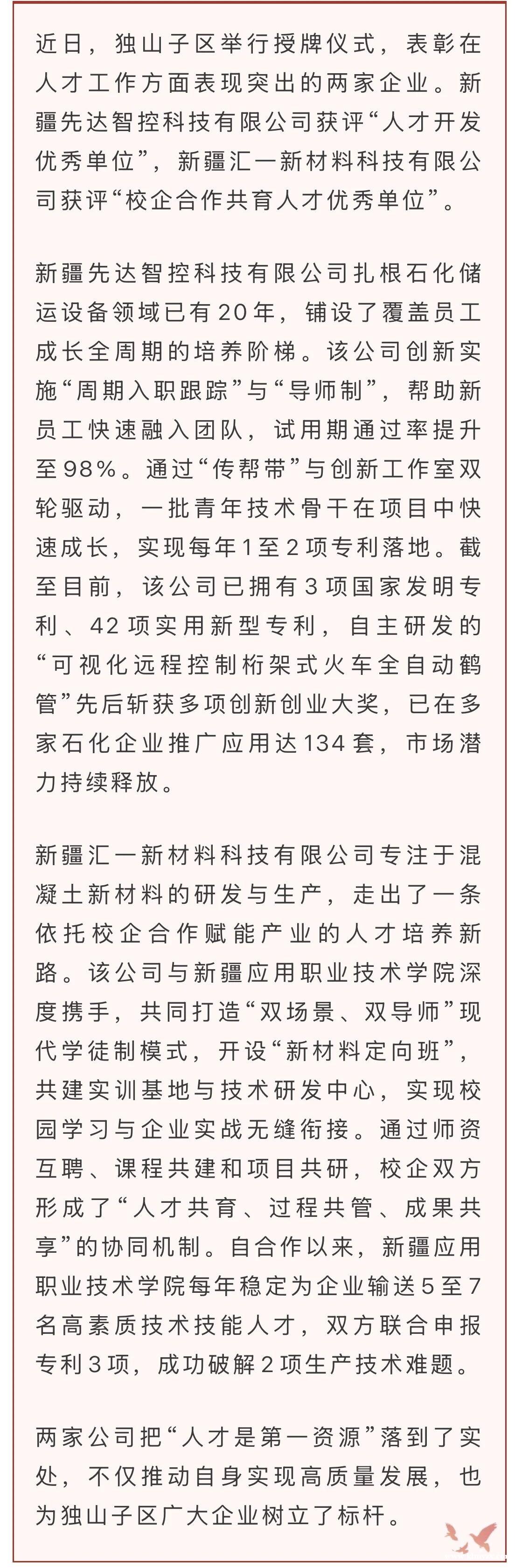 近日，独山子区举行授牌仪式，表彰在人才工作方面表现突出的两家企业。新疆先达智控科技有限公司获评“人才开发优秀单位”，新疆汇一新材料科技有限公司获评“校企合作共育人才优秀单位”。

新疆先达智控科技有限公司扎根石化储运设备领域已有20年，铺设了覆盖员工成长全周期的培养阶梯。该公司创新实施“周期入职跟踪”与“导师制”，帮助新员工快速融入团队，试用期通过率提升至98%。通过“传帮带”与创新工作室双轮驱动，一批青年技术骨干在项目中快速成长，实现每年1至2项专利落地。截至目前，该公司已拥有3项国家发明专利、42项实用新型专利，自主研发的“可视化远程控制桁架式火车全自动鹤管”先后斩获多项创新创业大奖，已在多家石化企业推广应用达134套，市场潜力持续释放。

新疆汇一新材料科技有限公司专注于混凝土新材料的研发与生产，走出了一条依托校企合作赋能产业的人才培养新路。该公司与新疆应用职业技术学院深度携手，共同打造“双场景、双导师”现代学徒制模式，开设“新材料定向班”，共建实训基地与技术研发中心，实现校园学习与企业实战无缝衔接。通过师资互聘、课程共建和项目共研，校企双方形成了“人才共育、过程共管、成果共享”的协同机制。自合作以来，新疆应用职业技术学院每年稳定为企业输送5至7名高素质技术技能人才，双方联合申报专利3项，成功破解2项生产技术难题。

两家公司把“人才是第一资源”落到了实处，不仅推动自身实现高质量发展，也为独山子区广大企业树立了标杆。